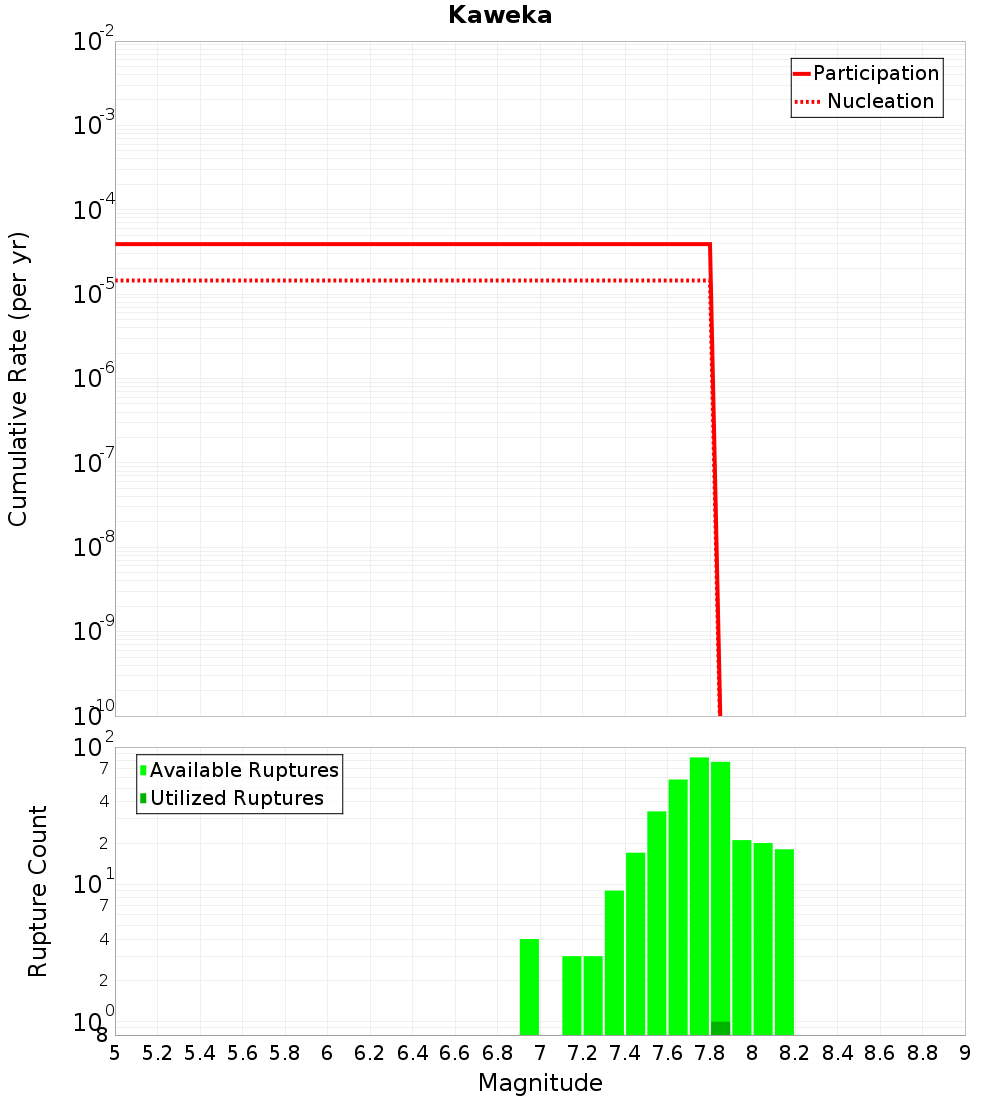 Kaweka

Participation
Nucleation

Cumulative Rate (per yr)

$10^{-2}$
$10^{-3}$
$10^{-4}$
$10^{-5}$
$10^{-6}$
$10^{-7}$
$10^{-8}$
$10^{-9}$
$10^{-10}$

Available Ruptures
Utilized Ruptures

Rupture Count

$10^{2}$
7
4
2
$10^{1}$
7
4
2
$10^{0}$
8

5 5.2 5.4 5.6 5.8 6 6.2 6.4 6.6 6.8 7 7.2 7.4 7.6 7.8 8 8.2 8.4 8.6 8.8 9

Magnitude